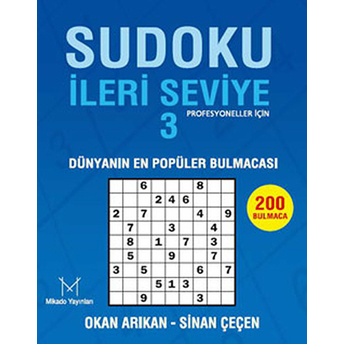 SUDOKU
İLERİ SEVİYE
PROFESYONELLER İÇİN
3

DÜNYANIN EN POPÜLER BULMACASI

|   |   |   |   |   |   |   |   |   |
|---|---|---|---|---|---|---|---|---|
|   |   | 6 |   |   |   | 8 |   |   |
|   |   |   | 2 | 4 | 6 |   |   |   |
| 2 |   | 7 |   |   |   | 4 |   | 9 |
|   | 7 |   |   | 3 |   |   | 4 |   |
|   | 8 |   | 1 |   | 7 |   | 3 |   |
|   | 5 |   |   | 9 |   |   | 7 |   |
| 3 |   | 5 |   |   |   | 6 |   | 7 |
|   |   |   | 5 | 1 | 3 |   |   |   |
|   |   | 9 |   |   |   | 3 |   |   |

200 BULMACA

Mikado Yayınları

OKAN ARIKAN - SİNAN ÇEÇEN